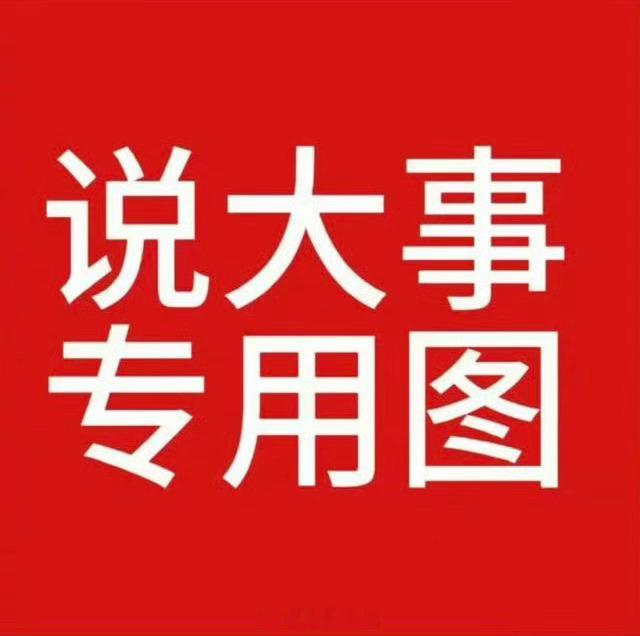 说大事
专用图